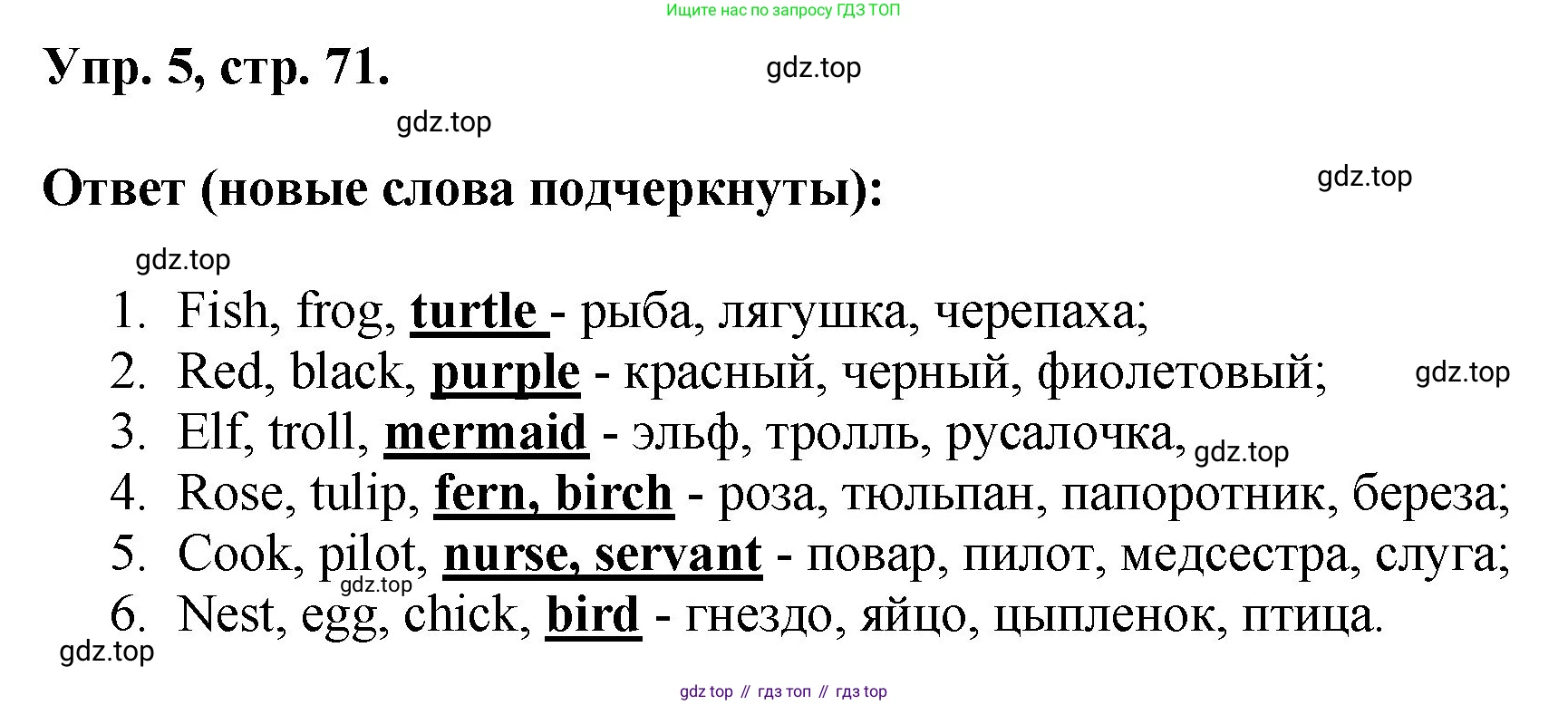 Ищите нас по запросу ГДЗ ТОП

Упр. 5, стр. 71.

Ответ (новые слова подчеркнуты):

1. Fish, frog, turtle - рыба, лягушка, черепаха;
2. Red, black, purple - красный, черный, фиолетовый;
3. Elf, troll, mermaid - эльф, тролль, русалочка,
4. Rose, tulip, fern, birch - роза, тюльпан, папоротник, береза;
5. Cook, pilot, nurse, servant - повар, пилот, медсестра, слуга;
6. Nest, egg, chick, bird - гнездо, яйцо, цыпленок, птица.

gdz top // гдз топ // гдз top

gdz.top